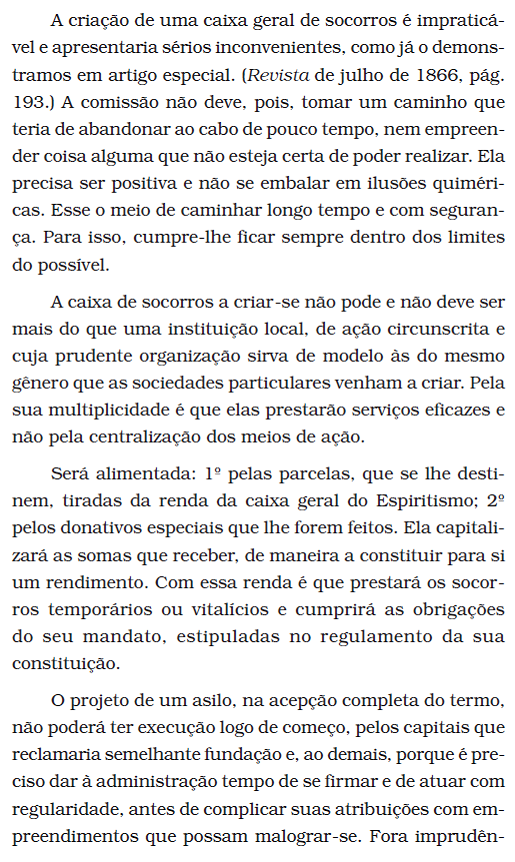 A criação de uma caixa geral de socorros é impraticável e apresentaria sérios inconvenientes, como já o demonstramos em artigo especial. (Revista de julho de 1866, pág. 193.) A comissão não deve, pois, tomar um caminho que teria de abandonar ao cabo de pouco tempo, nem empreender coisa alguma que não esteja certa de poder realizar. Ela precisa ser positiva e não se embalar em ilusões quiméricas. Esse o meio de caminhar longo tempo e com segurança. Para isso, cumpre-lhe ficar sempre dentro dos limites do possível.

A caixa de socorros a criar-se não pode e não deve ser mais do que uma instituição local, de ação circunscrita e cuja prudente organização sirva de modelo às do mesmo gênero que as sociedades particulares venham a criar. Pela sua multiplicidade é que elas prestarão serviços eficazes e não pela centralização dos meios de ação.

Será alimentada: 1º pelas parcelas, que se lhe destinem, tiradas da renda da caixa geral do Espiritismo; 2º pelos donativos especiais que lhe forem feitos. Ela capitalizará as somas que receber, de maneira a constituir para si um rendimento. Com essa renda é que prestará os socorros temporários ou vitalícios e cumprirá as obrigações do seu mandato, estipuladas no regulamento da sua constituição.

O projeto de um asilo, na acepção completa do termo, não poderá ter execução logo de começo, pelos capitais que reclamaria semelhante fundação e, ao demais, porque é preciso dar à administração tempo de se firmar e de atuar com regularidade, antes de complicar suas atribuições com empreendimentos que possam malograr-se. Fora imprudên-